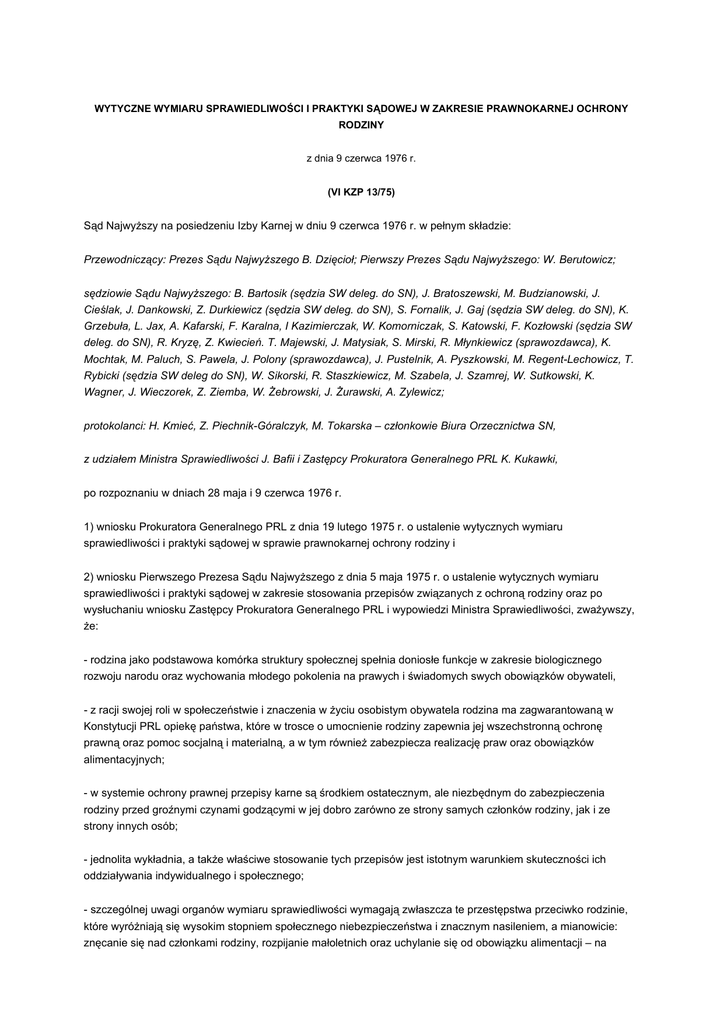 WYTYCZNE WYMIARU SPRAWIEDLIWOŚCI I PRAKTYKI SĄDOWEJ W ZAKRESIE PRAWNOKARNEJ OCHRONY RODZINY

z dnia 9 czerwca 1976 r.

(VI KZP 13/75)

Sąd Najwyższy na posiedzeniu Izby Karnej w dniu 9 czerwca 1976 r. w pełnym składzie:

Przewodniczący: Prezes Sądu Najwyższego B. Dzięcioł; Pierwszy Prezes Sądu Najwyższego: W. Berutowicz;

sędziowie Sądu Najwyższego: B. Bartosik (sędzia SW deleg. do SN), J. Bratoszewski, M. Budzianowski, J. Cieślak, J. Dankowski, Z. Durkiewicz (sędzia SW deleg. do SN), S. Fornalik, J. Gaj (sędzia SW deleg. do SN), K. Grzebuła, L. Jax, A. Kafarski, F. Karalna, I Kazimierczak, W. Komorniczak, S. Katowski, F. Kozłowski (sędzia SW deleg. do SN), R. Kryzę, Z. Kwiecień. T. Majewski, J. Matysiak, S. Mirski, R. Młynkiewicz (sprawozdawca), K. Mochtak, M. Paluch, S. Pawela, J. Polony (sprawozdawca), J. Pustelnik, A. Pyszkowski, M. Regent-Lechowicz, T. Rybicki (sędzia SW deleg do SN), W. Sikorski, R. Staszkiewicz, M. Szabela, J. Szamrej, W. Sutkowski, K. Wagner, J. Wieczorek, Z. Ziemba, W. Żebrowski, J. Żurawski, A. Zylewicz;

protokolanci: H. Kmieć, Z. Piechnik-Góralczyk, M. Tokarska – członkowie Biura Orzecznictwa SN,

z udziałem Ministra Sprawiedliwości J. Bafii i Zastępcy Prokuratora Generalnego PRL K. Kukawki,

po rozpoznaniu w dniach 28 maja i 9 czerwca 1976 r.

1) wniosku Prokuratora Generalnego PRL z dnia 19 lutego 1975 r. o ustalenie wytycznych wymiaru sprawiedliwości i praktyki sądowej w sprawie prawnokarnej ochrony rodziny i

2) wniosku Pierwszego Prezesa Sądu Najwyższego z dnia 5 maja 1975 r. o ustalenie wytycznych wymiaru sprawiedliwości i praktyki sądowej w zakresie stosowania przepisów związanych z ochroną rodziny oraz po wysłuchaniu wniosku Zastępcy Prokuratora Generalnego PRL i wypowiedzi Ministra Sprawiedliwości, zważywszy, że:

- rodzina jako podstawowa komórka struktury społecznej spełnia doniosłe funkcje w zakresie biologicznego rozwoju narodu oraz wychowania młodego pokolenia na prawych i świadomych swych obowiązków obywateli,

- z racji swojej roli w społeczeństwie i znaczenia w życiu osobistym obywatela rodzina ma zagwarantowaną w Konstytucji PRL opiekę państwa, które w trosce o umocnienie rodziny zapewnia jej wszechstronną ochronę prawną oraz pomoc socjalną i materialną, a w tym również zabezpiecza realizację praw oraz obowiązków alimentacyjnych;

- w systemie ochrony prawnej przepisy karne są środkiem ostatecznym, ale niezbędnym do zabezpieczenia rodziny przed groźnymi czynami godzącymi w jej dobro zarówno ze strony samych członków rodziny, jak i ze strony innych osób;

- jednolita wykładnia, a także właściwe stosowanie tych przepisów jest istotnym warunkiem skuteczności ich oddziaływania indywidualnego i społecznego;

- szczególnej uwagi organów wymiaru sprawiedliwości wymagają zwłaszcza te przestępstwa przeciwko rodzinie, które wyróżniają się wysokim stopniem społecznego niebezpieczeństwa i znacznym nasileniem, a mianowicie: znęcanie się nad członkami rodziny, rozpijanie małoletnich oraz uchylanie się od obowiązku alimentacji – na